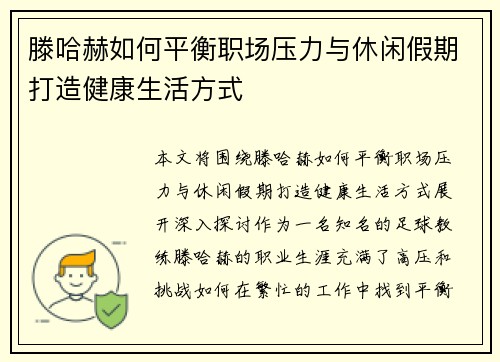 滕哈赫如何平衡职场压力与休闲假期打造健康生活方式

本文将围绕滕哈赫如何平衡职场压力与休闲假期打造健康生活方式展开深入探讨作为一名知名的足球教练滕哈赫的职业生涯充满了高压和挑战如何在繁忙的工作中找到平衡